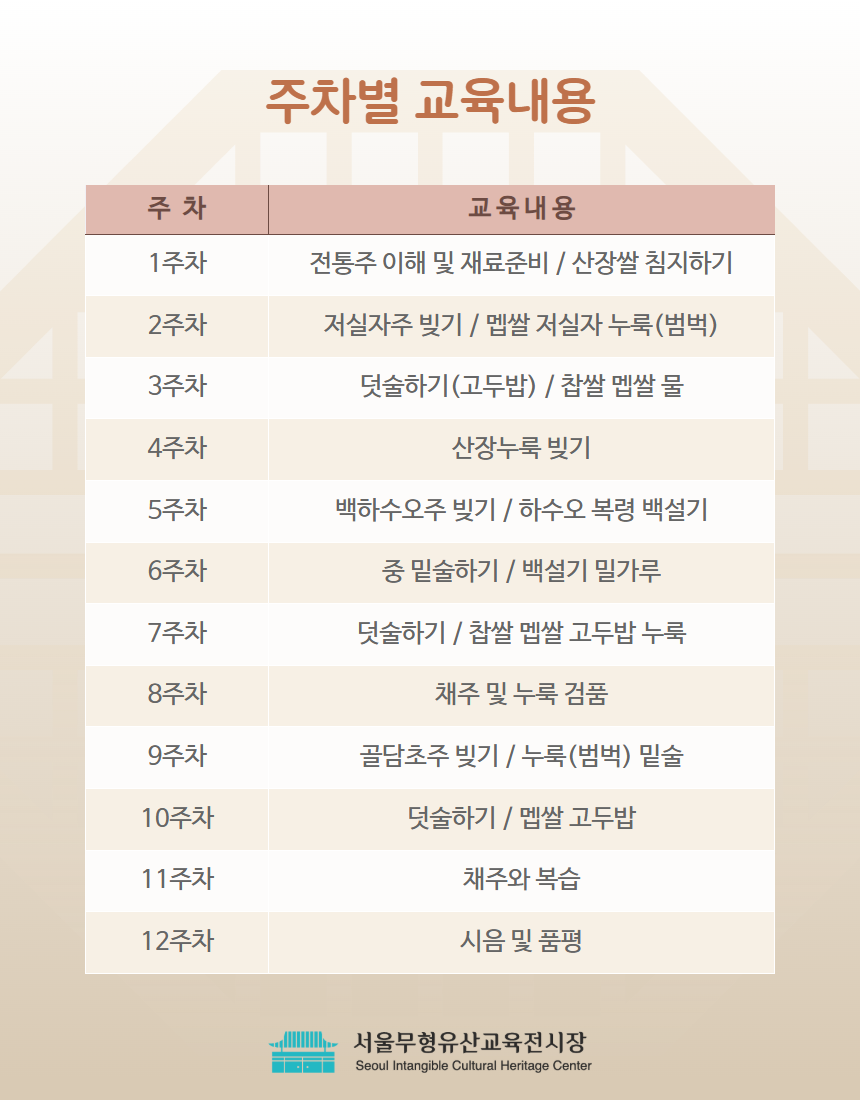 주차별 교육내용

| 주 차 | 교육내용 |
|---|---|
| 1주차 | 전통주 이해 및 재료준비 / 산장쌀 침지하기 |
| 2주차 | 저실자주 빚기 / 멥쌀 저실자 누룩(범벅) |
| 3주차 | 덧술하기(고두밥) / 찹쌀 멥쌀 물 |
| 4주차 | 산장누룩 빚기 |
| 5주차 | 백하수오주 빚기 / 하수오 복령 백설기 |
| 6주차 | 중 밑술하기 / 백설기 밀가루 |
| 7주차 | 덧술하기 / 찹쌀 멥쌀 고두밥 누룩 |
| 8주차 | 채주 및 누룩 검품 |
| 9주차 | 골담초주 빚기 / 누룩(범벅) 밑술 |
| 10주차 | 덧술하기 / 멥쌀 고두밥 |
| 11주차 | 채주와 복습 |
| 12주차 | 시음 및 품평 |

서울무형유산교육전시장
Seoul Intangible Cultural Heritage Center